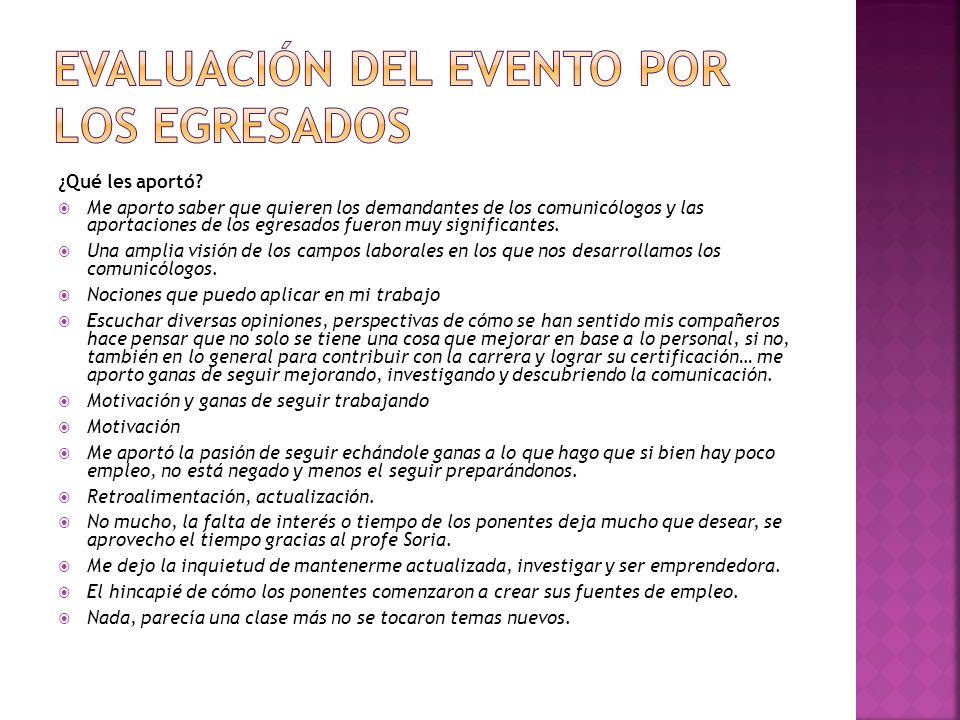 EVALUACIÓN DEL EVENTO POR LOS EGRESADOS

¿Qué les aportó?

Me aporto saber que quieren los demandantes de los comunicólogos y las aportaciones de los egresados fueron muy significantes.

Una amplia visión de los campos laborales en los que nos desarrollamos los comunicólogos.

Nociones que puedo aplicar en mi trabajo

Escuchar diversas opiniones, perspectivas de cómo se han sentido mis compañeros hace pensar que no solo se tiene una cosa que mejorar en base a lo personal, si no, también en lo general para contribuir con la carrera y lograr su certificación… me aporto ganas de seguir mejorando, investigando y descubriendo la comunicación.

Motivación y ganas de seguir trabajando

Motivación

Me aportó la pasión de seguir echándole ganas a lo que hago que si bien hay poco empleo, no está negado y menos el seguir preparándonos.

Retroalimentación, actualización.

No mucho, la falta de interés o tiempo de los ponentes deja mucho que desear, se aprovecho el tiempo gracias al profe Soria.

Me dejo la inquietud de mantenerme actualizada, investigar y ser emprendedora.

El hincapié de cómo los ponentes comenzaron a crear sus fuentes de empleo.

Nada, parecía una clase más no se tocaron temas nuevos.